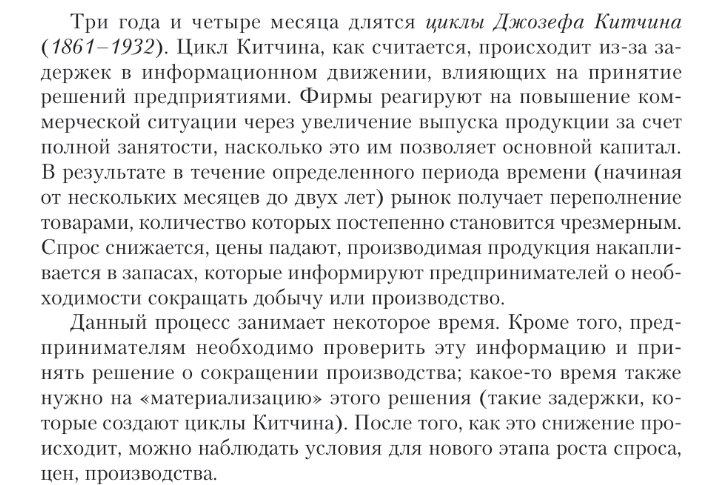 Три года и четыре месяца длятся циклы Джозефа Китчина (1861–1932). Цикл Китчина, как считается, происходит из-за задержек в информационном движении, влияющих на принятие решений предприятиями. Фирмы реагируют на повышение коммерческой ситуации через увеличение выпуска продукции за счет полной занятости, насколько это им позволяет основной капитал. В результате в течение определенного периода времени (начиная от нескольких месяцев до двух лет) рынок получает переполнение товарами, количество которых постепенно становится чрезмерным. Спрос снижается, цены падают, производимая продукция накапливается в запасах, которые информируют предпринимателей о необходимости сокращать добычу или производство.

Данный процесс занимает некоторое время. Кроме того, предпринимателям необходимо проверить эту информацию и принять решение о сокращении производства; какое-то время также нужно на «материализацию» этого решения (такие задержки, которые создают циклы Китчина). После того, как это снижение происходит, можно наблюдать условия для нового этапа роста спроса, цен, производства.